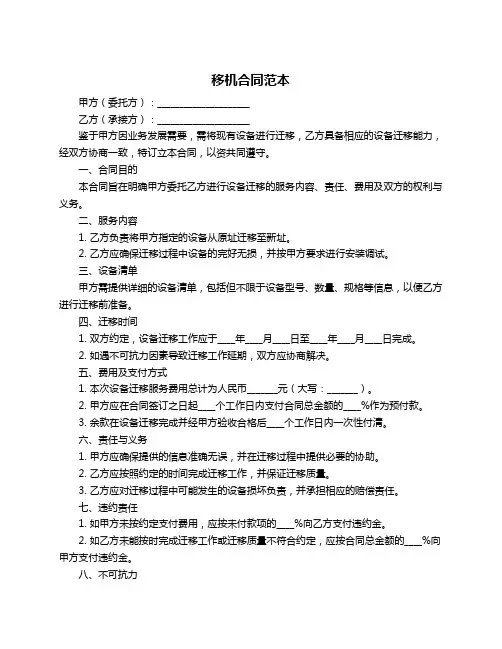 移机合同范本

甲方（委托方）：____________________

乙方（承接方）：____________________

鉴于甲方因业务发展需要，需将现有设备进行迁移，乙方具备相应的设备迁移能力，经双方协商一致，特订立本合同，以资共同遵守。

一、合同目的

本合同旨在明确甲方委托乙方进行设备迁移的服务内容、责任、费用及双方的权利与义务。

二、服务内容

1. 乙方负责将甲方指定的设备从原址迁移至新址。

2. 乙方应确保迁移过程中设备的完好无损，并按甲方要求进行安装调试。

三、设备清单

甲方需提供详细的设备清单，包括但不限于设备型号、数量、规格等信息，以便乙方进行迁移前准备。

四、迁移时间

1. 双方约定，设备迁移工作应于____年____月____日至____年____月____日完成。

2. 如遇不可抗力因素导致迁移工作延期，双方应协商解决。

五、费用及支付方式

1. 本次设备迁移服务费用总计为人民币______元（大写：______）。

2. 甲方应在合同签订之日起____个工作日内支付合同总金额的____%作为预付款。

3. 余款在设备迁移完成并经甲方验收合格后____个工作日内一次性付清。

六、责任与义务

1. 甲方应确保提供的信息准确无误，并在迁移过程中提供必要的协助。

2. 乙方应按照约定的时间完成迁移工作，并保证迁移质量。

3. 乙方应对迁移过程中可能发生的设备损坏负责，并承担相应的赔偿责任。

七、违约责任

1. 如甲方未按约定支付费用，应按未付款项的____%向乙方支付违约金。

2. 如乙方未能按时完成迁移工作或迁移质量不符合约定，应按合同总金额的____%向甲方支付违约金。

八、不可抗力